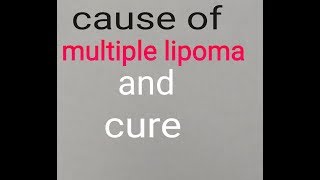 cause of
multiple lipoma
and
cure